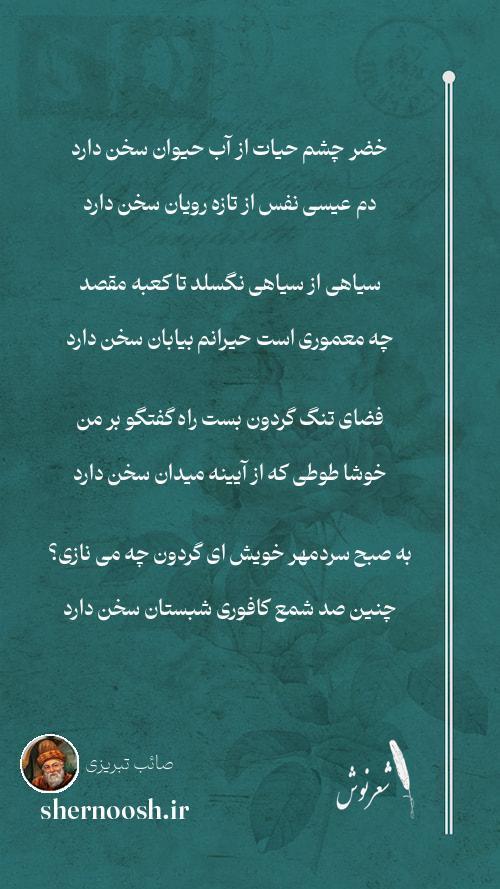 خضر چشم حیات از آب حیوان سخن دارد
دم عیسی نفس از تازه رویان سخن دارد

سیاهی از سیاهی نگسلد تا کعبه مقصد
چه معموری است حیرانم بیابان سخن دارد

فضای تنگ گردون بست راه گفتگو بر من
خوشا طوطی که از آیینه میدان سخن دارد

به صبح سردمهر خویش ای گردون چه می نازی؟
چنین صد شمع کافوری شبستان سخن دارد

صائب تبریزی
shernoosh.ir
شعرنوش